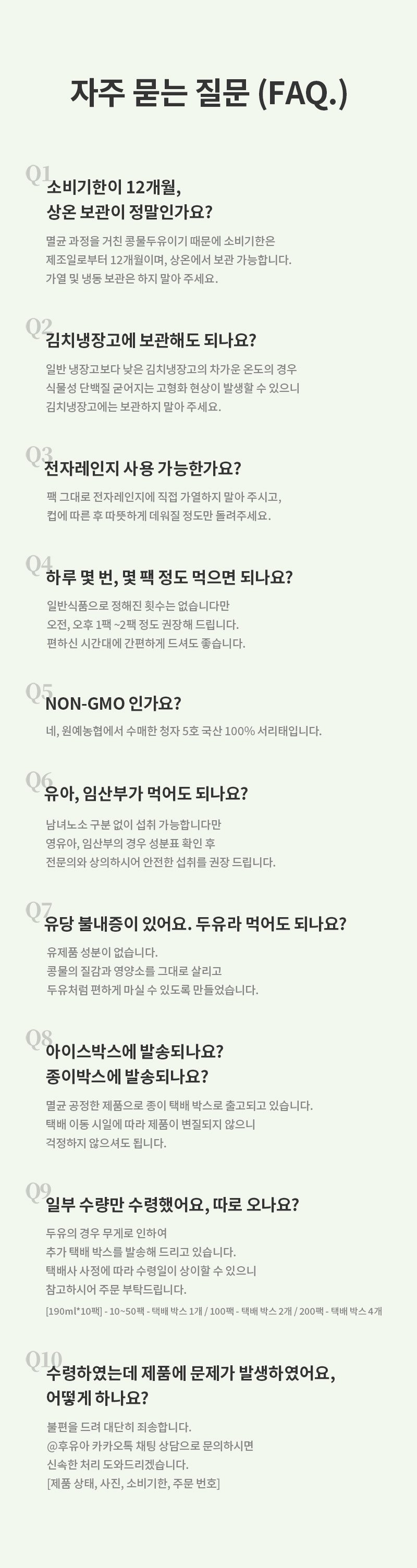 자주 묻는 질문 (FAQ.)

Q1
소비기한이 12개월,
상온 보관이 정말인가요?

멸균 과정을 거친 콩물두유이기 때문에 소비기한은
제조일로부터 12개월이며, 상온에서 보관 가능합니다.
가열 및 냉동 보관은 하지 말아 주세요.

Q2
김치냉장고에 보관해도 되나요?

일반 냉장고보다 낮은 김치냉장고의 차가운 온도의 경우
식물성 단백질 굳어지는 고형화 현상이 발생할 수 있으니
김치냉장고에는 보관하지 말아 주세요.

Q3
전자레인지 사용 가능한가요?

팩 그대로 전자레인지에 직접 가열하지 말아 주시고,
컵에 따른 후 따뜻하게 데워질 정도만 돌려주세요.

Q4
하루 몇 번, 몇 팩 정도 먹으면 되나요?

일반식품으로 정해진 횟수는 없습니다만
오전, 오후 1팩 ~2팩 정도 권장해 드립니다.
편하신 시간대에 간편하게 드셔도 좋습니다.

Q5
NON-GMO 인가요?

네, 원예농협에서 수매한 청자 5호 국산 100% 서리태입니다.

Q6
유아, 임산부가 먹어도 되나요?

남녀노소 구분 없이 섭취 가능합니다만
영유아, 임산부의 경우 성분표 확인 후
전문의와 상의하시어 안전한 섭취를 권장 드립니다.

Q7
유당 불내증이 있어요. 두유라 먹어도 되나요?

유제품 성분이 없습니다.
콩물의 질감과 영양소를 그대로 살리고
두유처럼 편하게 마실 수 있도록 만들었습니다.

Q8
아이스박스에 발송되나요?
종이박스에 발송되나요?

멸균 공정한 제품으로 종이 택배 박스로 출고되고 있습니다.
택배 이동 시일에 따라 제품이 변질되지 않으니
걱정하지 않으셔도 됩니다.

Q9
일부 수량만 수령했어요, 따로 오나요?

두유의 경우 무게로 인하여
추가 택배 박스를 발송해 드리고 있습니다.
택배사 사정에 따라 수령일이 상이할 수 있으니
참고하시어 주문 부탁드립니다.
[190ml*10팩] - 10~50팩 - 택배 박스 1개 / 100팩 - 택배 박스 2개 / 200팩 - 택배 박스 4개

Q10
수령하였는데 제품에 문제가 발생하였어요,
어떻게 하나요?

불편을 드려 대단히 죄송합니다.
@후유아 카카오톡 채팅 상담으로 문의하시면
신속한 처리 도와드리겠습니다.
[제품 상태, 사진, 소비기한, 주문 번호]